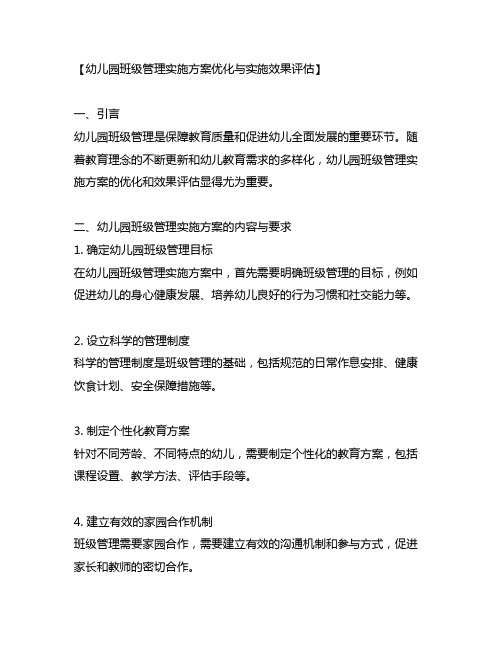 【幼儿园班级管理实施方案优化与实施效果评估】

一、引言
幼儿园班级管理是保障教育质量和促进幼儿全面发展的重要环节。随着教育理念的不断更新和幼儿教育需求的多样化，幼儿园班级管理实施方案的优化和效果评估显得尤为重要。

二、幼儿园班级管理实施方案的内容与要求
1. 确定幼儿园班级管理目标
在幼儿园班级管理实施方案中，首先需要明确班级管理的目标，例如促进幼儿的身心健康发展、培养幼儿良好的行为习惯和社交能力等。

2. 设立科学的管理制度
科学的管理制度是班级管理的基础，包括规范的日常作息安排、健康饮食计划、安全保障措施等。

3. 制定个性化教育方案
针对不同芳龄、不同特点的幼儿，需要制定个性化的教育方案，包括课程设置、教学方法、评估手段等。

4. 建立有效的家园合作机制
班级管理需要家园合作，需要建立有效的沟通机制和参与方式，促进家长和教师的密切合作。